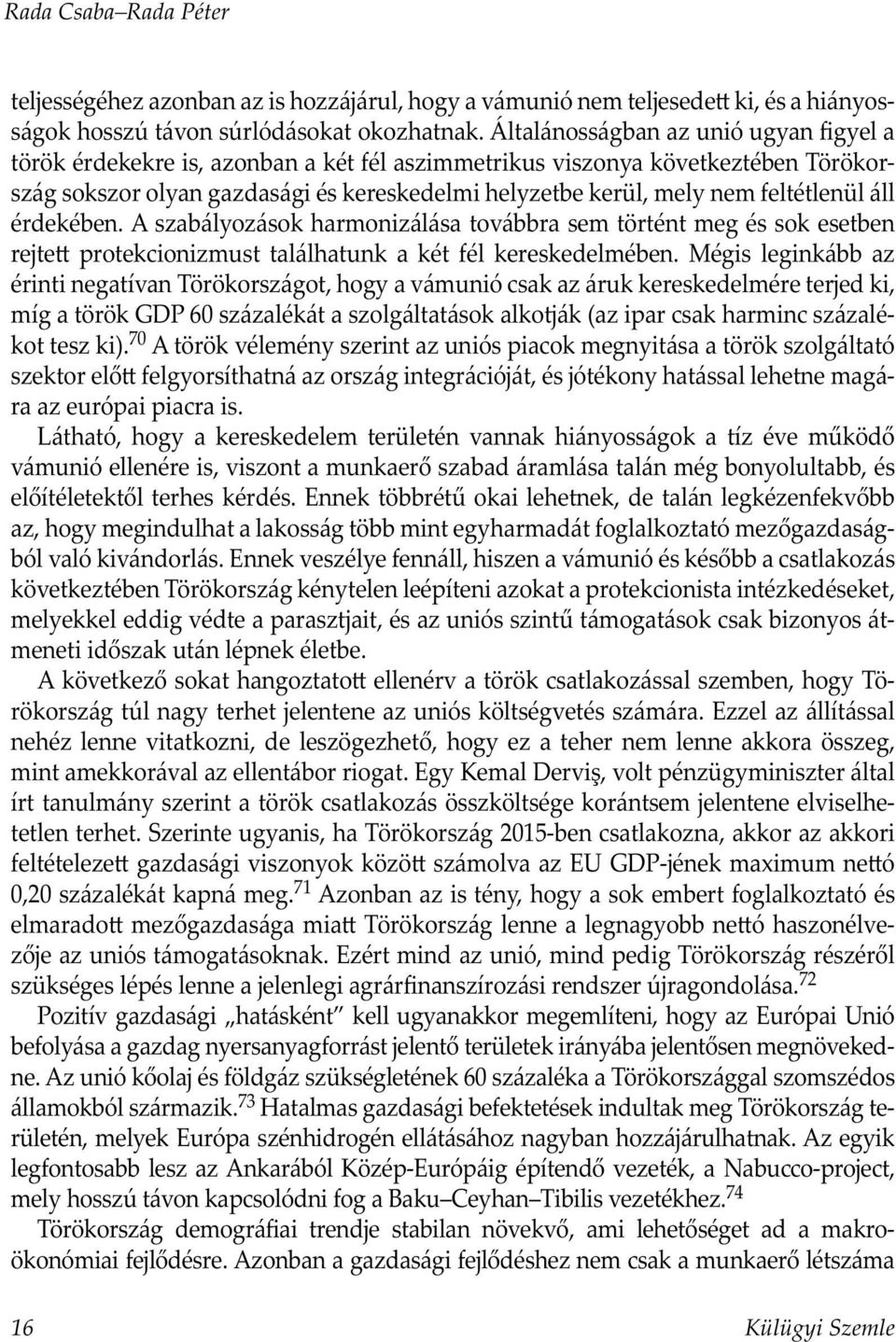 Rada Csaba–Rada Péter

teljességéhez azonban az is hozzájárul, hogy a vámunió nem teljesedett ki, és a hiányosságok hosszú távon súrlódásokat okozhatnak. Általánosságban az unió ugyan figyel a török érdekekre is, azonban a két fél aszimmetrikus viszonya következtében Törökország sokszor olyan gazdasági és kereskedelmi helyzetbe kerül, mely nem feltétlenül áll érdekében. A szabályozások harmonizálása továbbra sem történt meg és sok esetben rejtett protekcionizmust találhatunk a két fél kereskedelmében. Mégis leginkább az érinti negatívan Törökországot, hogy a vámunió csak az áruk kereskedelmére terjed ki, míg a török GDP 60 százalékát a szolgáltatások alkotják (az ipar csak harminc százalékot tesz ki).$^{70}$ A török vélemény szerint az uniós piacok megnyitása a török szolgáltató szektor előtt felgyorsíthatná az ország integrációját, és jótékony hatással lehetne magára az európai piacra is.

Látható, hogy a kereskedelem területén vannak hiányosságok a tíz éve működő vámunió ellenére is, viszont a munkaerő szabad áramlása talán még bonyolultabb, és előítéletektől terhes kérdés. Ennek többrétű okai lehetnek, de talán legkézenfekvőbb az, hogy megindulhat a lakosság több mint egyharmadát foglalkoztató mezőgazdaságból való kivándorlás. Ennek veszélye fennáll, hiszen a vámunió és később a csatlakozás következtében Törökország kénytelen leépíteni azokat a protekcionista intézkedéseket, melyekkel eddig védte a parasztjait, és az uniós szintű támogatások csak bizonyos átmeneti időszak után lépnek életbe.

A következő sokat hangoztatott ellenérv a török csatlakozással szemben, hogy Törökország túl nagy terhet jelentene az uniós költségvetés számára. Ezzel az állítással nehéz lenne vitatkozni, de leszögezhető, hogy ez a teher nem lenne akkora összeg, mint amekkorával az ellentábor riogat. Egy Kemal Derviş, volt pénzügyminiszter által írt tanulmány szerint a török csatlakozás összköltsége korántsem jelentene elviselhetetlen terhet. Szerinte ugyanis, ha Törökország 2015-ben csatlakozna, akkor az akkori feltételezett gazdasági viszonyok között számolva az EU GDP-jének maximum nettó 0,20 százalékát kapná meg.$^{71}$ Azonban az is tény, hogy a sok embert foglalkoztató és elmaradott mezőgazdasága miatt Törökország lenne a legnagyobb nettó haszonélvezője az uniós támogatásoknak. Ezért mind az unió, mind pedig Törökország részéről szükséges lépés lenne a jelenlegi agrárfinanszírozási rendszer újragondolása.$^{72}$

Pozitív gazdasági „hatásként” kell ugyanakkor megemlíteni, hogy az Európai Unió befolyása a gazdag nyersanyagforrást jelentő területek irányába jelentősen megnövekedne. Az unió kőolaj és földgáz szükségletének 60 százaléka a Törökországgal szomszédos államokból származik.$^{73}$ Hatalmas gazdasági befektetések indultak meg Törökország területén, melyek Európa szénhidrogén ellátásához nagyban hozzájárulhatnak. Az egyik legfontosabb lesz az Ankarából Közép-Európáig építendő vezeték, a Nabucco-project, mely hosszú távon kapcsolódni fog a Baku–Ceyhan–Tibilis vezetékhez.$^{74}$

Törökország demográfiai trendje stabilan növekvő, ami lehetőséget ad a makroökonómiai fejlődésre. Azonban a gazdasági fejlődéshez nem csak a munkaerő létszáma

16 Külügyi Szemle